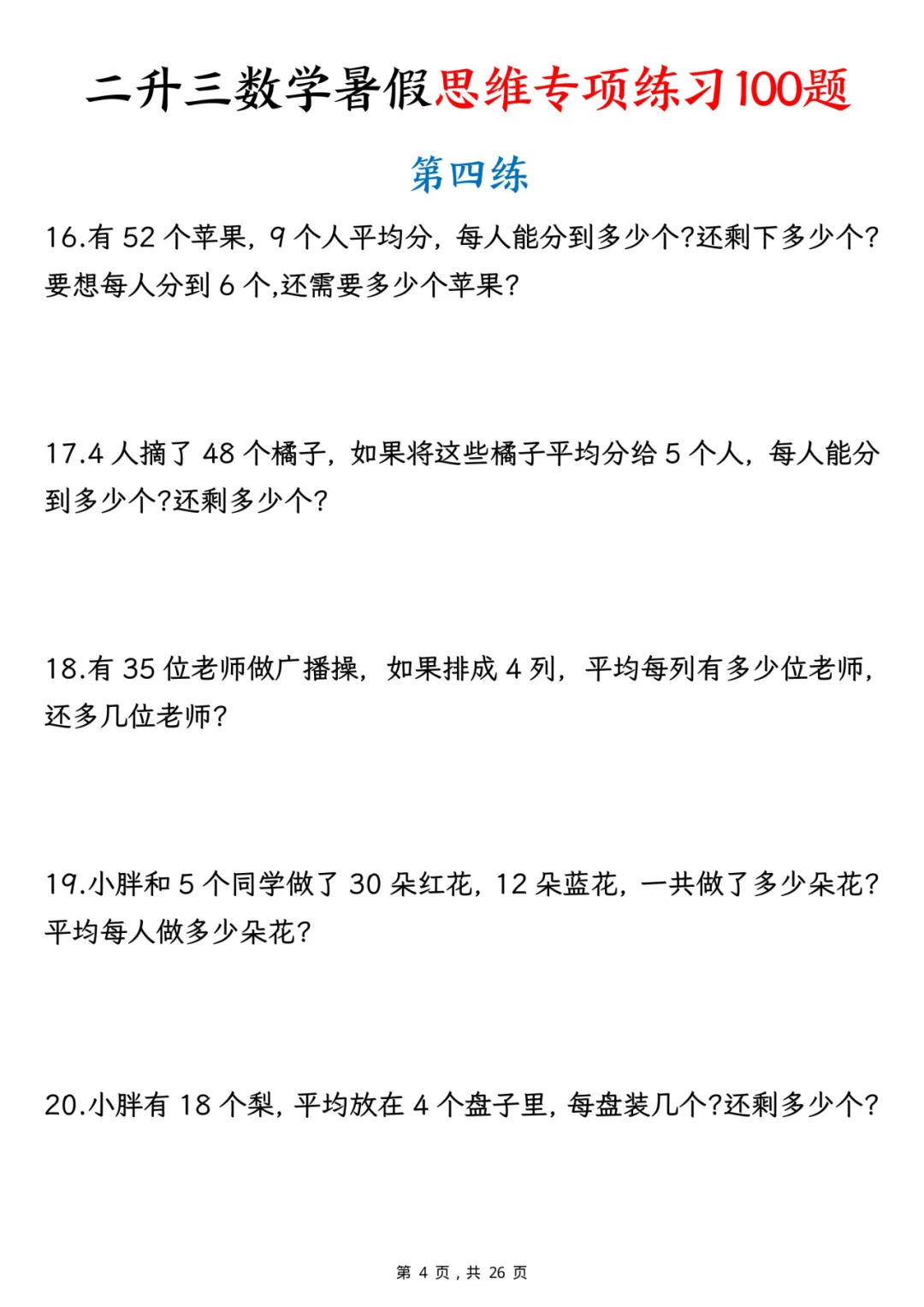 二升三数学暑假思维专项练习100题

第四练

16.有 52 个苹果，9 个人平均分，每人能分到多少个?还剩下多少个?要想每人分到 6 个,还需要多少个苹果?

17.4 人摘了 48 个橘子，如果将这些橘子平均分给 5 个人，每人能分到多少个?还剩多少个?

18.有 35 位老师做广播操，如果排成 4 列，平均每列有多少位老师，还多几位老师?

19.小胖和 5 个同学做了 30 朵红花，12 朵蓝花，一共做了多少朵花?平均每人做多少朵花?

20.小胖有 18 个梨，平均放在 4 个盘子里，每盘装几个?还剩多少个?

第 4 页，共 26 页